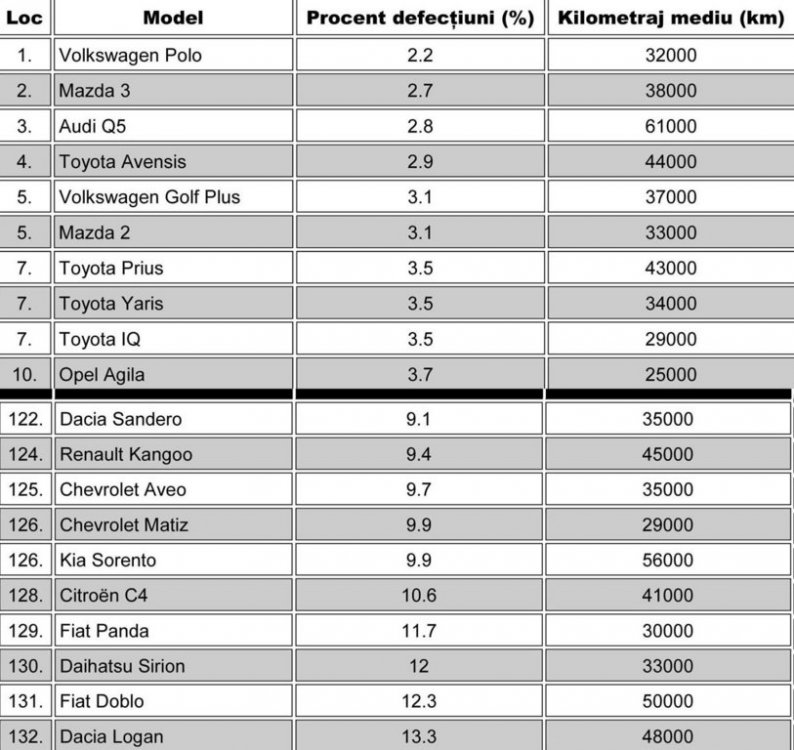 | Loc | Model | Procent defecțiuni (%) | Kilometraj mediu (km) |
|---|---|---|---|
| 1. | Volkswagen Polo | 2.2 | 32000 |
| 2. | Mazda 3 | 2.7 | 38000 |
| 3. | Audi Q5 | 2.8 | 61000 |
| 4. | Toyota Avensis | 2.9 | 44000 |
| 5. | Volkswagen Golf Plus | 3.1 | 37000 |
| 5. | Mazda 2 | 3.1 | 33000 |
| 7. | Toyota Prius | 3.5 | 43000 |
| 7. | Toyota Yaris | 3.5 | 34000 |
| 7. | Toyota IQ | 3.5 | 29000 |
| 10. | Opel Agila | 3.7 | 25000 |
| 122. | Dacia Sandero | 9.1 | 35000 |
| 124. | Renault Kangoo | 9.4 | 45000 |
| 125. | Chevrolet Aveo | 9.7 | 35000 |
| 126. | Chevrolet Matiz | 9.9 | 29000 |
| 126. | Kia Sorento | 9.9 | 56000 |
| 128. | Citroën C4 | 10.6 | 41000 |
| 129. | Fiat Panda | 11.7 | 30000 |
| 130. | Daihatsu Sirion | 12 | 33000 |
| 131. | Fiat Doblo | 12.3 | 50000 |
| 132. | Dacia Logan | 13.3 | 48000 |